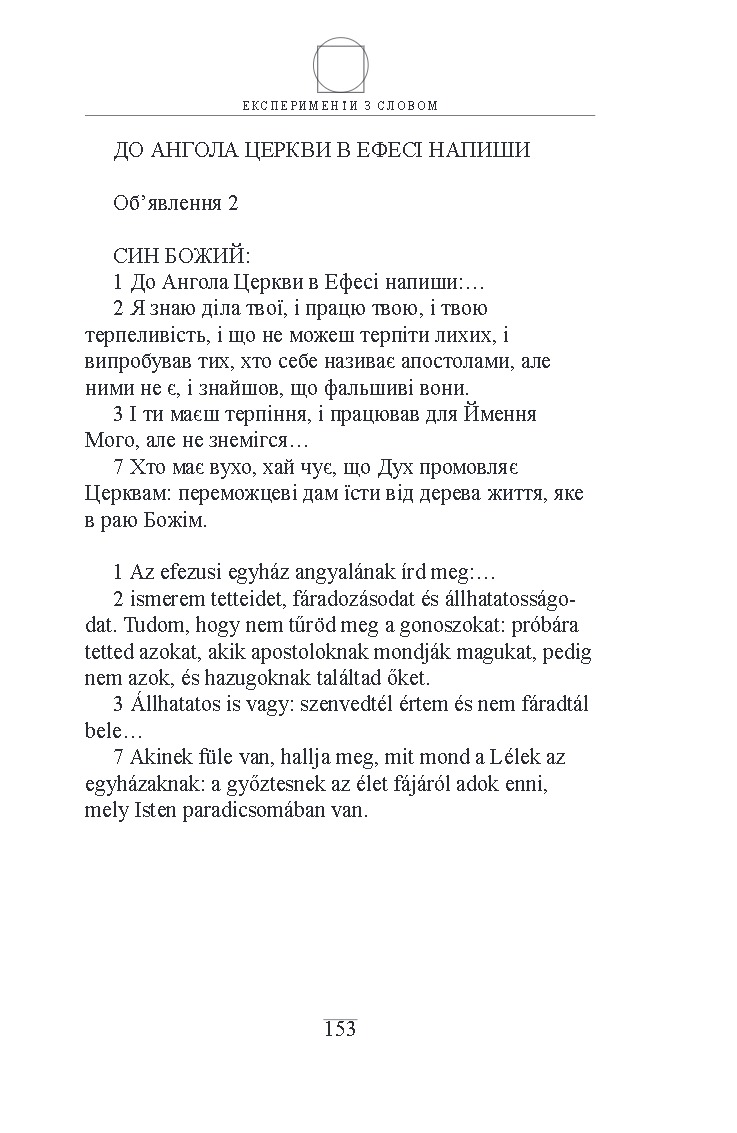 ЕКСПЕРИМЕНТИ З СЛОВОМ

ДО АНГОЛА ЦЕРКВИ В ЕФЕСІ НАПИШИ

Об’явлення 2

СИН БОЖИЙ:
1 До Ангола Церкви в Ефесі напиши:…
2 Я знаю діла твої, і працю твою, і твою терпеливість, і що не можеш терпіти лихих, і випробував тих, хто себе називає апостолами, але ними не є, і знайшов, що фальшиві вони.
3 І ти маєш терпіння, і працював для Ймення Мого, але не знемігся…
7 Хто має вухо, хай чує, що Дух промовляє Церквам: переможцеві дам їсти від дерева життя, яке в раю Божім.

1 Az efezusi egyház angyalának írd meg:…
2 ismerem tetteidet, fáradozásodat és állhatatosságodat. Tudom, hogy nem tűröd meg a gonoszokat: próbára tetted azokat, akik apostoloknak mondják magukat, pedig nem azok, és hazugoknak találtad őket.
3 Állhatatos is vagy: szenvedtél értem és nem fáradtál bele…
7 Akinek füle van, hallja meg, mit mond a Lélek az egyházaknak: a győztesnek az élet fájáról adok enni, mely Isten paradicsomában van.

153